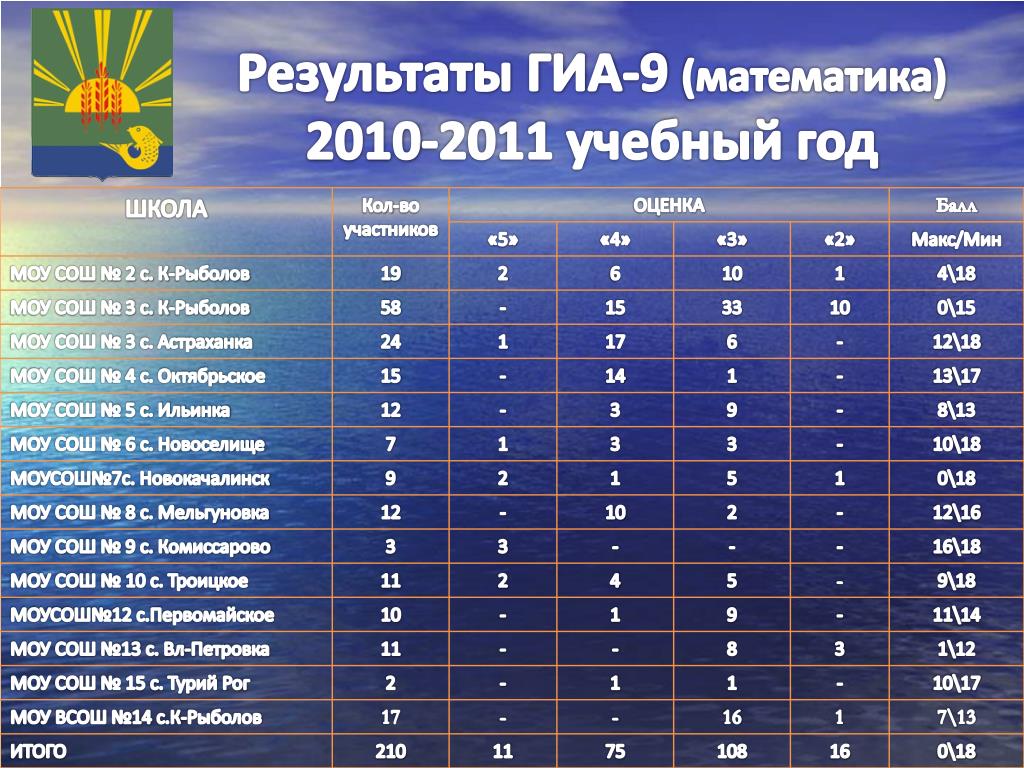 Результаты ГИА-9 (математика) 2010-2011 учебный год

| ШКОЛА | Кол-во участников | ОЦЕНКА | | | | Балл |
|---|---|---|---|---|---|---|
| | | «5» | «4» | «3» | «2» | Макс/Мин |
| МОУ СОШ № 2 с. К-Рыболов | 19 | 2 | 6 | 10 | 1 | 4\18 |
| МОУ СОШ № 3 с. К-Рыболов | 58 | - | 15 | 33 | 10 | 0\15 |
| МОУ СОШ № 3 с. Астраханка | 24 | 1 | 17 | 6 | - | 12\18 |
| МОУ СОШ № 4 с. Октябрьское | 15 | - | 14 | 1 | - | 13\17 |
| МОУ СОШ № 5 с. Ильинка | 12 | - | 3 | 9 | - | 8\13 |
| МОУ СОШ № 6 с. Новоселище | 7 | 1 | 3 | 3 | - | 10\18 |
| МОУСОШ№7с. Новокачалинск | 9 | 2 | 1 | 5 | 1 | 0\18 |
| МОУ СОШ № 8 с. Мельгуновка | 12 | - | 10 | 2 | - | 12\16 |
| МОУ СОШ № 9 с. Комиссарово | 3 | 3 | - | - | - | 16\18 |
| МОУ СОШ № 10 с. Троицкое | 11 | 2 | 4 | 5 | - | 9\18 |
| МОУСОШ№12 с.Первомайское | 10 | - | 1 | 9 | - | 11\14 |
| МОУ СОШ №13 с. Вл-Петровка | 11 | - | - | 8 | 3 | 1\12 |
| МОУ СОШ № 15 с. Турий Рог | 2 | - | 1 | 1 | - | 10\17 |
| МОУ ВСОШ №14 с.К-Рыболов | 17 | - | - | 16 | 1 | 7\13 |
| ИТОГО | 210 | 11 | 75 | 108 | 16 | 0\18 |